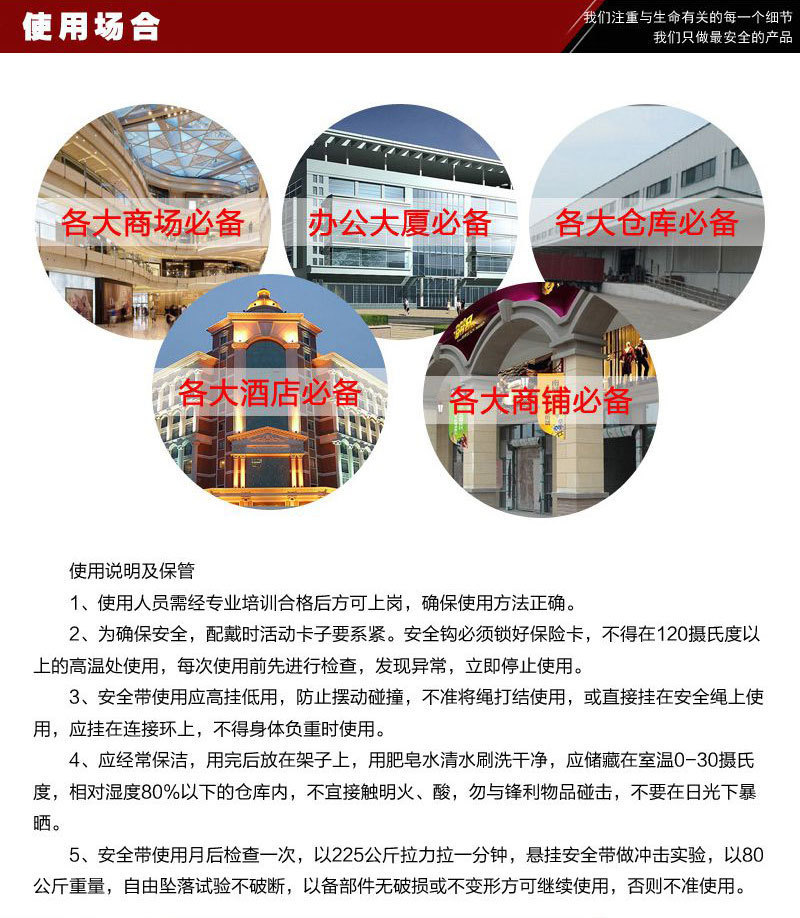 使用场合

我们注重与生命有关的每一个细节
我们只做最安全的产品

各大商场必备

办公大厦必备

各大仓库必备

各大酒店必备

各大商铺必备

使用说明及保管

1、使用人员需经专业培训合格后方可上岗，确保使用方法正确。

2、为确保安全，配戴时活动卡子要系紧。安全钩必须锁好保险卡，不得在120摄氏度以上的高温处使用，每次使用前先进行检查，发现异常，立即停止使用。

3、安全带使用应高挂低用，防止摆动碰撞，不准将绳打结使用，或直接挂在安全绳上使用，应挂在连接环上，不得身体负重时使用。

4、应经常保洁，用完后放在架子上，用肥皂水清水刷洗干净，应储藏在室温0-30摄氏度，相对湿度80%以下的仓库内，不宜接触明火、酸，勿与锋利物品碰击，不要在日光下暴晒。

5、安全带使用月后检查一次，以225公斤拉力拉一分钟，悬挂安全带做冲击实验，以80公斤重量，自由坠落试验不破断，以备部件无破损或不变形方可继续使用，否则不准使用。